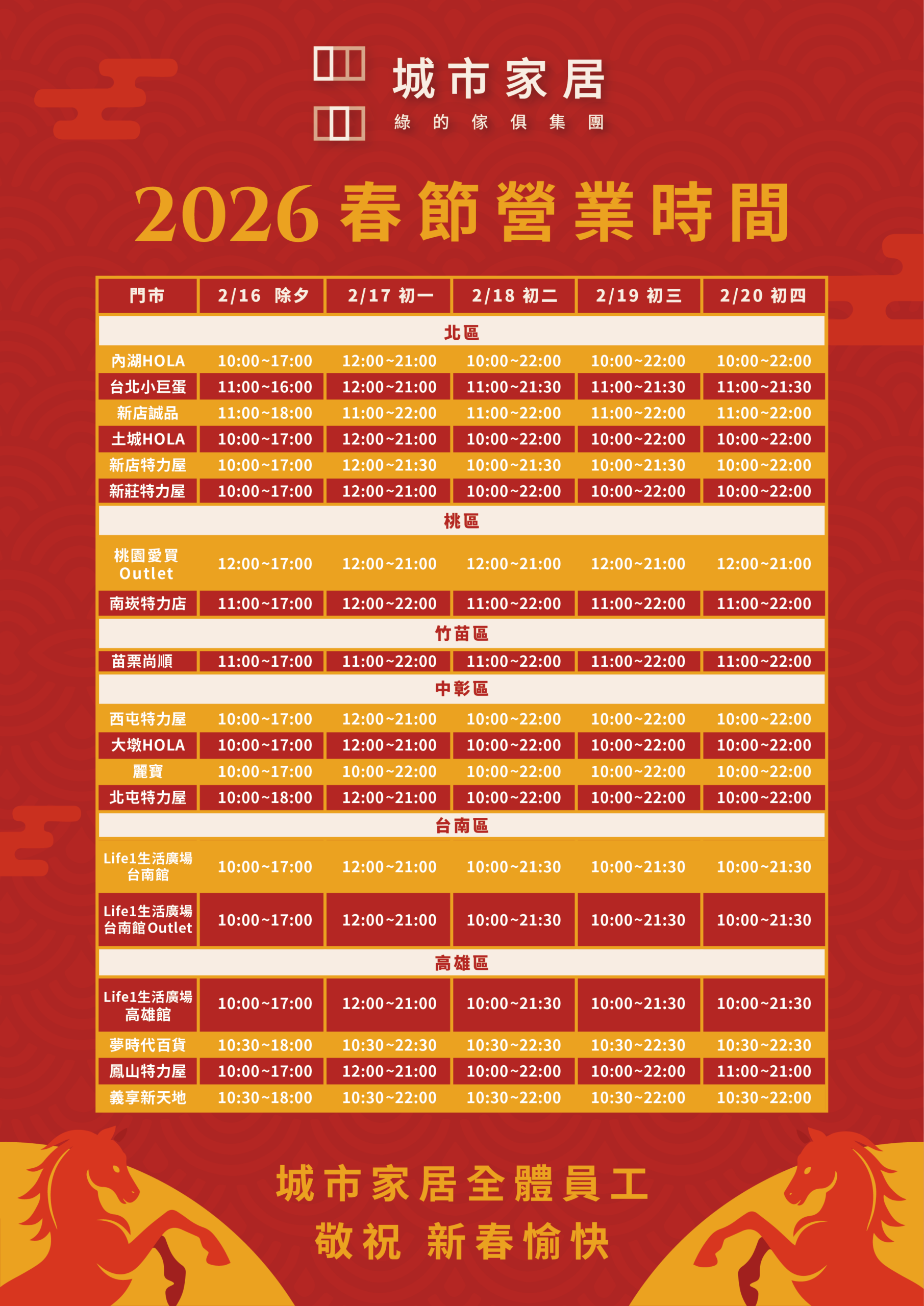 城市家居
綠的傢俱集團

2026春節營業時間

| 門市 | 2/16 除夕 | 2/17 初一 | 2/18 初二 | 2/19 初三 | 2/20 初四 |
|---|---|---|---|---|---|
| 北區 | | | | | |
| 內湖HOLA | 10:00~17:00 | 12:00~21:00 | 10:00~22:00 | 10:00~22:00 | 10:00~22:00 |
| 台北小巨蛋 | 11:00~16:00 | 12:00~21:00 | 11:00~21:30 | 11:00~21:30 | 11:00~21:30 |
| 新店誠品 | 11:00~18:00 | 11:00~22:00 | 11:00~22:00 | 11:00~22:00 | 11:00~22:00 |
| 土城HOLA | 10:00~17:00 | 12:00~21:00 | 10:00~22:00 | 10:00~22:00 | 10:00~22:00 |
| 新店特力屋 | 10:00~17:00 | 12:00~21:30 | 10:00~21:30 | 10:00~21:30 | 10:00~22:00 |
| 新莊特力屋 | 10:00~17:00 | 12:00~21:00 | 10:00~22:00 | 10:00~22:00 | 10:00~22:00 |
| 桃區 | | | | | |
| 桃園愛買Outlet | 12:00~17:00 | 12:00~21:00 | 12:00~21:00 | 12:00~21:00 | 12:00~21:00 |
| 南崁特力店 | 11:00~17:00 | 12:00~22:00 | 11:00~22:00 | 11:00~22:00 | 11:00~22:00 |
| 竹苗區 | | | | | |
| 苗栗尚順 | 11:00~17:00 | 11:00~22:00 | 11:00~22:00 | 11:00~22:00 | 11:00~22:00 |
| 中彰區 | | | | | |
| 西屯特力屋 | 10:00~17:00 | 12:00~21:00 | 10:00~22:00 | 10:00~22:00 | 10:00~22:00 |
| 大墩HOLA | 10:00~17:00 | 12:00~21:00 | 10:00~22:00 | 10:00~22:00 | 10:00~22:00 |
| 麗寶 | 10:00~17:00 | 10:00~22:00 | 10:00~22:00 | 10:00~22:00 | 10:00~22:00 |
| 北屯特力屋 | 10:00~18:00 | 12:00~21:00 | 10:00~22:00 | 10:00~22:00 | 10:00~22:00 |
| 台南區 | | | | | |
| Life1生活廣場台南館 | 10:00~17:00 | 12:00~21:00 | 10:00~21:30 | 10:00~21:30 | 10:00~21:30 |
| Life1生活廣場台南館Outlet | 10:00~17:00 | 12:00~21:00 | 10:00~21:30 | 10:00~21:30 | 10:00~21:30 |
| 高雄區 | | | | | |
| Life1生活廣場高雄館 | 10:00~17:00 | 12:00~21:00 | 10:00~21:30 | 10:00~21:30 | 10:00~21:30 |
| 夢時代百貨 | 10:30~18:00 | 10:30~22:30 | 10:30~22:30 | 10:30~22:30 | 10:30~22:30 |
| 鳳山特力屋 | 10:00~17:00 | 12:00~21:00 | 10:00~22:00 | 10:00~22:00 | 11:00~21:00 |
| 義享新天地 | 10:30~18:00 | 10:30~22:00 | 10:30~22:00 | 10:30~22:00 | 10:30~22:00 |

城市家居全體員工
敬祝 新春愉快